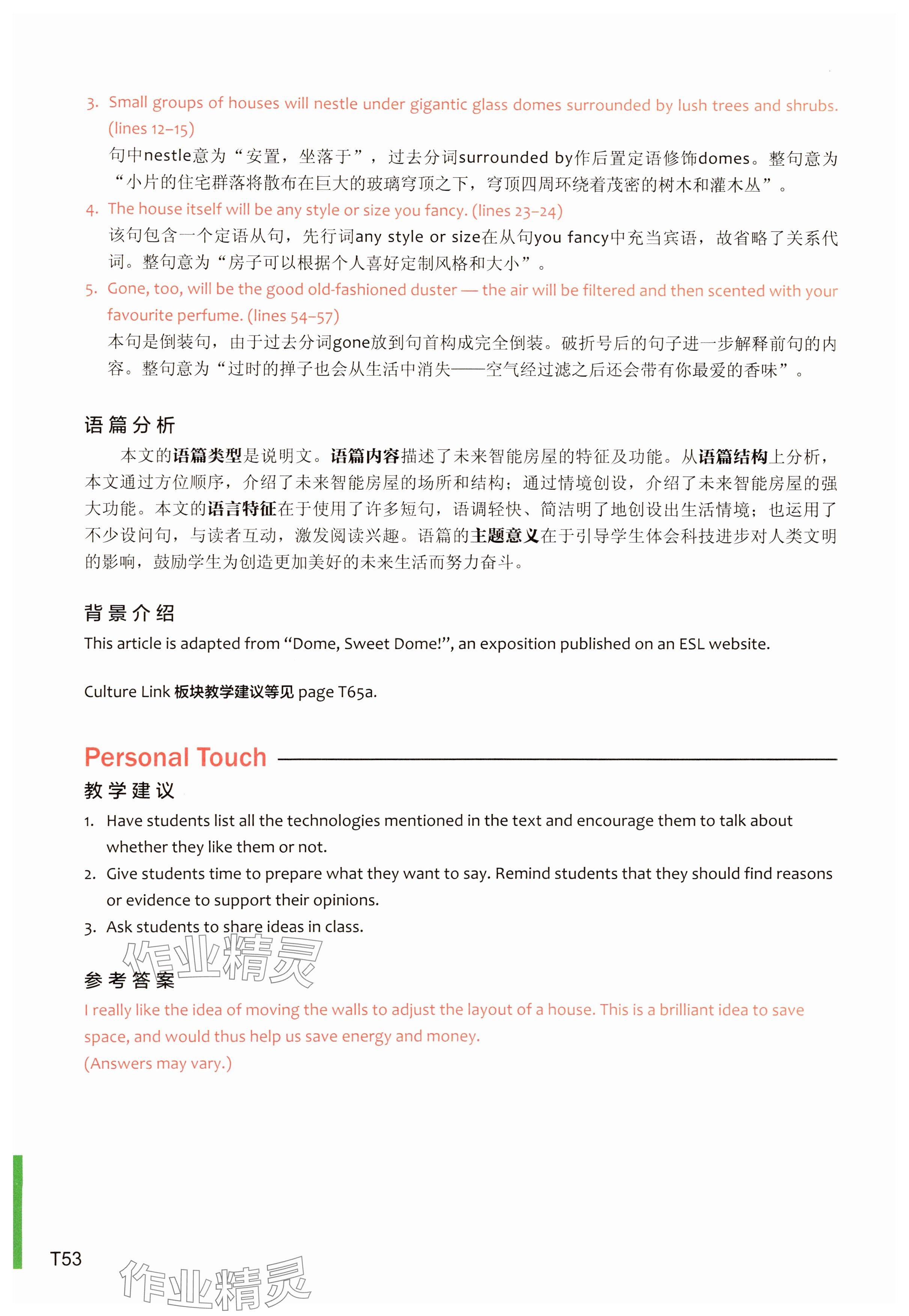 3. Small groups of houses will nestle under gigantic glass domes surrounded by lush trees and shrubs. (lines 12–15)
句中nestle意为“安置，坐落于”，过去分词surrounded by作后置定语修饰domes。整句意为“小片的住宅群落将散布在巨大的玻璃穹顶之下，穹顶四周环绕着茂密的树木和灌木丛”。

4. The house itself will be any style or size you fancy. (lines 23–24)
该句包含一个定语从句，先行词any style or size在从句you fancy中充当宾语，故省略了关系代词。整句意为“房子可以根据个人喜好定制风格和大小”。

5. Gone, too, will be the good old-fashioned duster — the air will be filtered and then scented with your favourite perfume. (lines 54–57)
本句是倒装句，由于过去分词gone放到句首构成完全倒装。破折号后的句子进一步解释前句的内容。整句意为“过时的掸子也会从生活中消失——空气经过滤之后还会带有你最爱的香味”。

语篇分析

本文的语篇类型是说明文。语篇内容描述了未来智能房屋的特征及功能。从语篇结构上分析，本文通过方位顺序，介绍了未来智能房屋的场所和结构；通过情境创设，介绍了未来智能房屋的强大功能。本文的语言特征在于使用了许多短句，语调轻快、简洁明了地创设出生活情境；也运用了不少设问句，与读者互动，激发阅读兴趣。语篇的主题意义在于引导学生体会科技进步对人类文明的影响，鼓励学生为创造更加美好的未来生活而努力奋斗。

背景介绍

This article is adapted from “Dome, Sweet Dome!”, an exposition published on an ESL website.

Culture Link 板块教学建议等见 page T65a.

Personal Touch

教学建议

1. Have students list all the technologies mentioned in the text and encourage them to talk about whether they like them or not.
2. Give students time to prepare what they want to say. Remind students that they should find reasons or evidence to support their opinions.
3. Ask students to share ideas in class.

作业精灵

参考答案

I really like the idea of moving the walls to adjust the layout of a house. This is a brilliant idea to save space, and would thus help us save energy and money.
(Answers may vary.)

T53

作业精灵